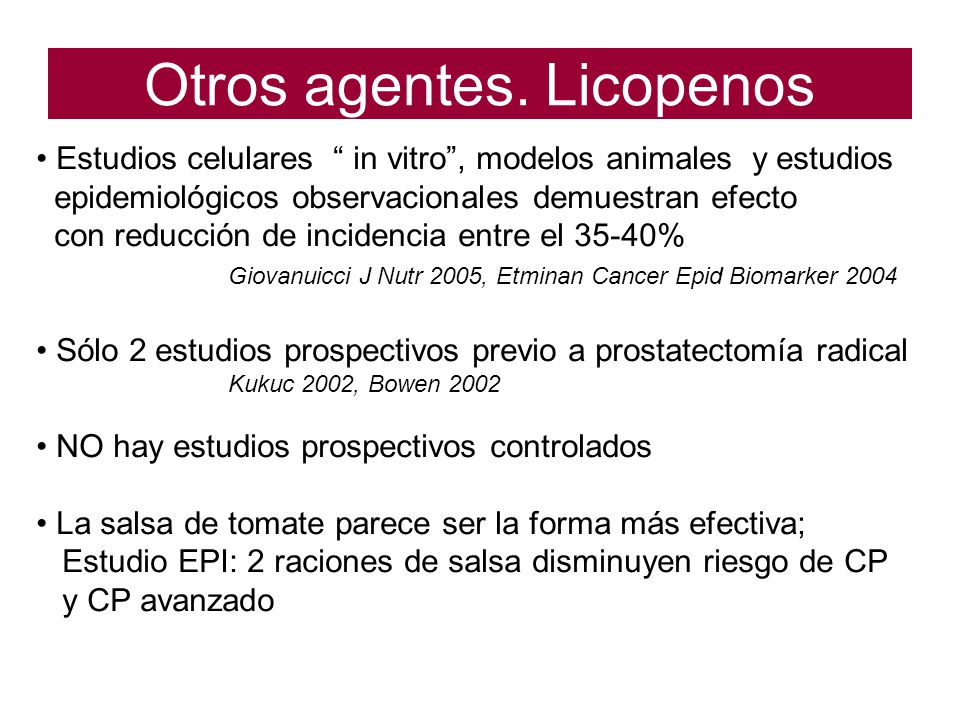 Otros agentes. Licopenos

• Estudios celulares “ in vitro”, modelos animales y estudios epidemiológicos observacionales demuestran efecto con reducción de incidencia entre el 35-40%

Giovanuicci J Nutr 2005, Etminan Cancer Epid Biomarker 2004

• Sólo 2 estudios prospectivos previo a prostatectomía radical

Kukuc 2002, Bowen 2002

• NO hay estudios prospectivos controlados

• La salsa de tomate parece ser la forma más efectiva; Estudio EPI: 2 raciones de salsa disminuyen riesgo de CP y CP avanzado